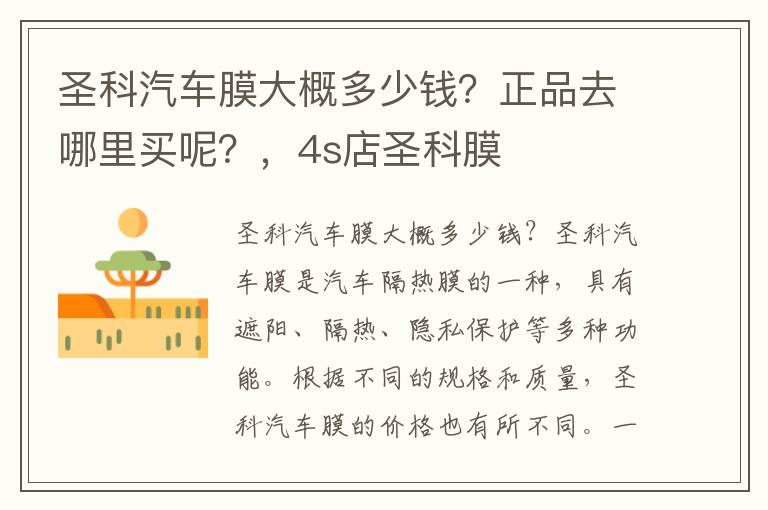 圣科汽车膜大概多少钱？正品去哪里买呢？，4s店圣科膜

圣科汽车膜大概多少钱？圣科汽车膜是汽车隔热膜的一种，具有遮阳、隔热、隐私保护等多种功能。根据不同的规格和质量，圣科汽车膜的价格也有所不同。一